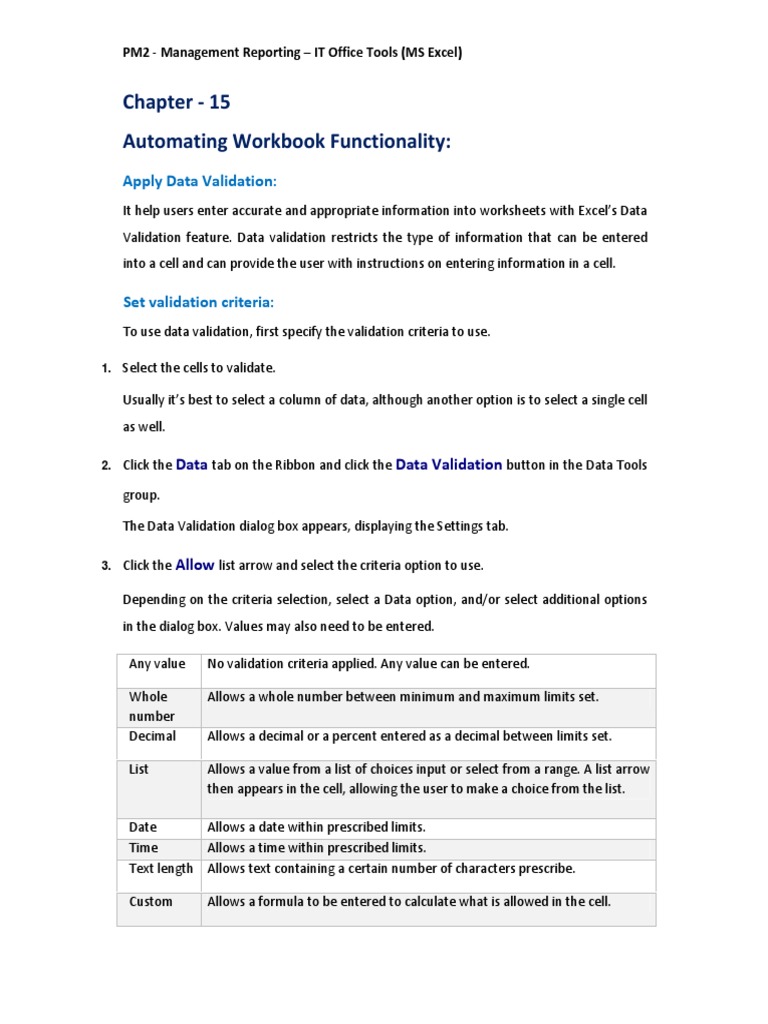 PM2 - Management Reporting – IT Office Tools (MS Excel)

Chapter - 15

Automating Workbook Functionality:

Apply Data Validation:

It help users enter accurate and appropriate information into worksheets with Excel's Data Validation feature. Data validation restricts the type of information that can be entered into a cell and can provide the user with instructions on entering information in a cell.

Set validation criteria:

To use data validation, first specify the validation criteria to use.

1. Select the cells to validate.

Usually it's best to select a column of data, although another option is to select a single cell as well.

2. Click the Data tab on the Ribbon and click the Data Validation button in the Data Tools group.

The Data Validation dialog box appears, displaying the Settings tab.

3. Click the Allow list arrow and select the criteria option to use.

Depending on the criteria selection, select a Data option, and/or select additional options in the dialog box. Values may also need to be entered.

| Any value | No validation criteria applied. Any value can be entered. |
|---|---|
| Whole number | Allows a whole number between minimum and maximum limits set. |
| Decimal | Allows a decimal or a percent entered as a decimal between limits set. |
| List | Allows a value from a list of choices input or select from a range. A list arrow then appears in the cell, allowing the user to make a choice from the list. |
| Date | Allows a date within prescribed limits. |
| Time | Allows a time within prescribed limits. |
| Text length | Allows text containing a certain number of characters prescribe. |
| Custom | Allows a formula to be entered to calculate what is allowed in the cell. |